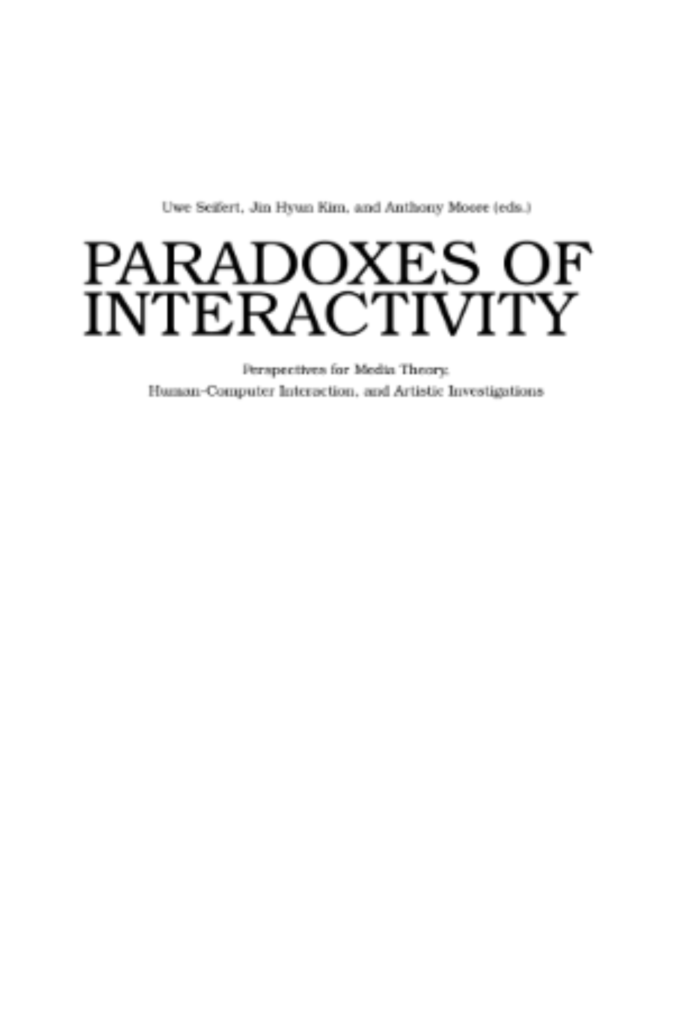 Uwe Seifert, Jin Hyun Kim, and Anthony Moore (eds.)

PARADOXES OF INTERACTIVITY

Perspectives for Media Theory, Human-Computer Interaction, and Artistic Investigations